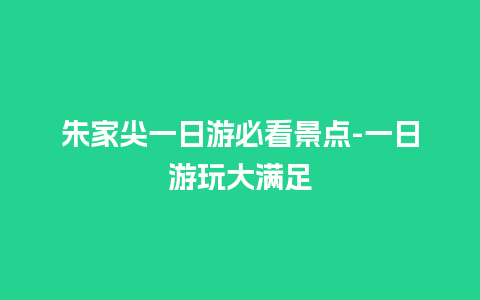 朱家尖一日游必看景点-一日游玩大满足